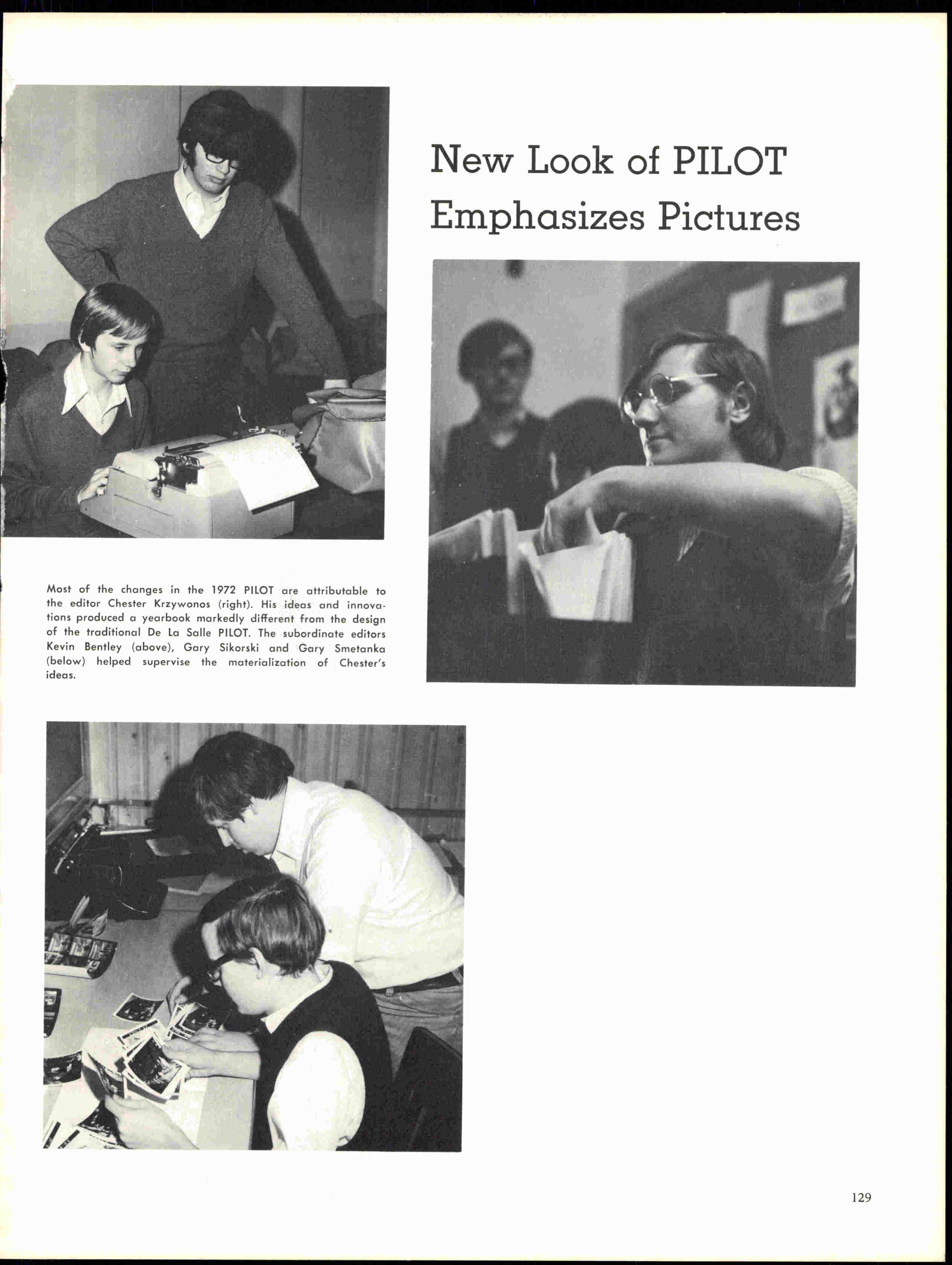 New Look of PILOT Emphasizes Pictures

Most of the changes in the 1972 PILOT are attributable to the editor Chester Krzywonos (right). His ideas and innovations produced a yearbook markedly different from the design of the traditional De La Salle PILOT. The subordinate editors Kevin Bentley (above), Gary Sikorski and Gary Smetanka (below) helped supervise the materialization of Chester's ideas.

129